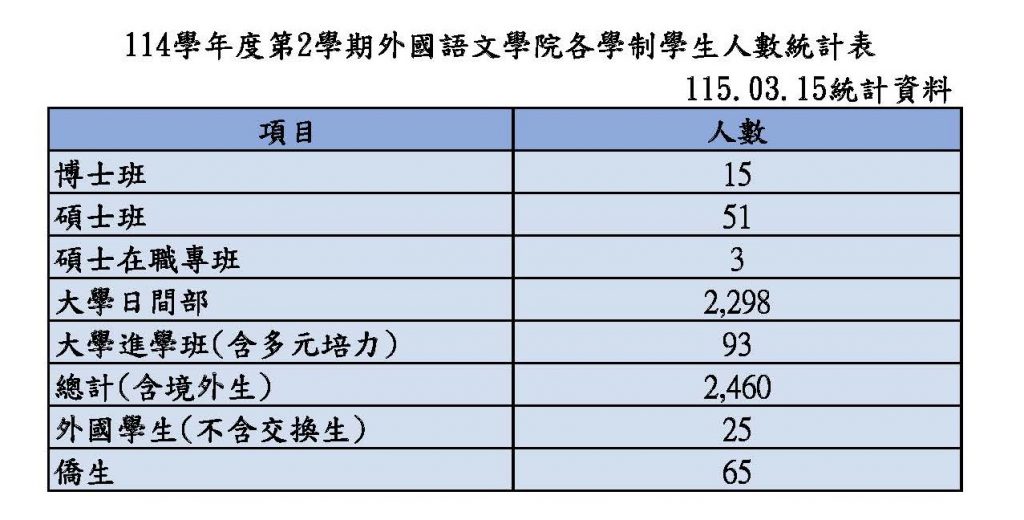 114學年度第2學期外國語文學院各學制學生人數統計表

115.03.15統計資料

| 項目 | 人數 |
|---|---|
| 博士班 | 15 |
| 碩士班 | 51 |
| 碩士在職專班 | 3 |
| 大學日間部 | 2,298 |
| 大學進學班(含多元培力) | 93 |
| 總計(含境外生) | 2,460 |
| 外國學生(不含交換生) | 25 |
| 僑生 | 65 |